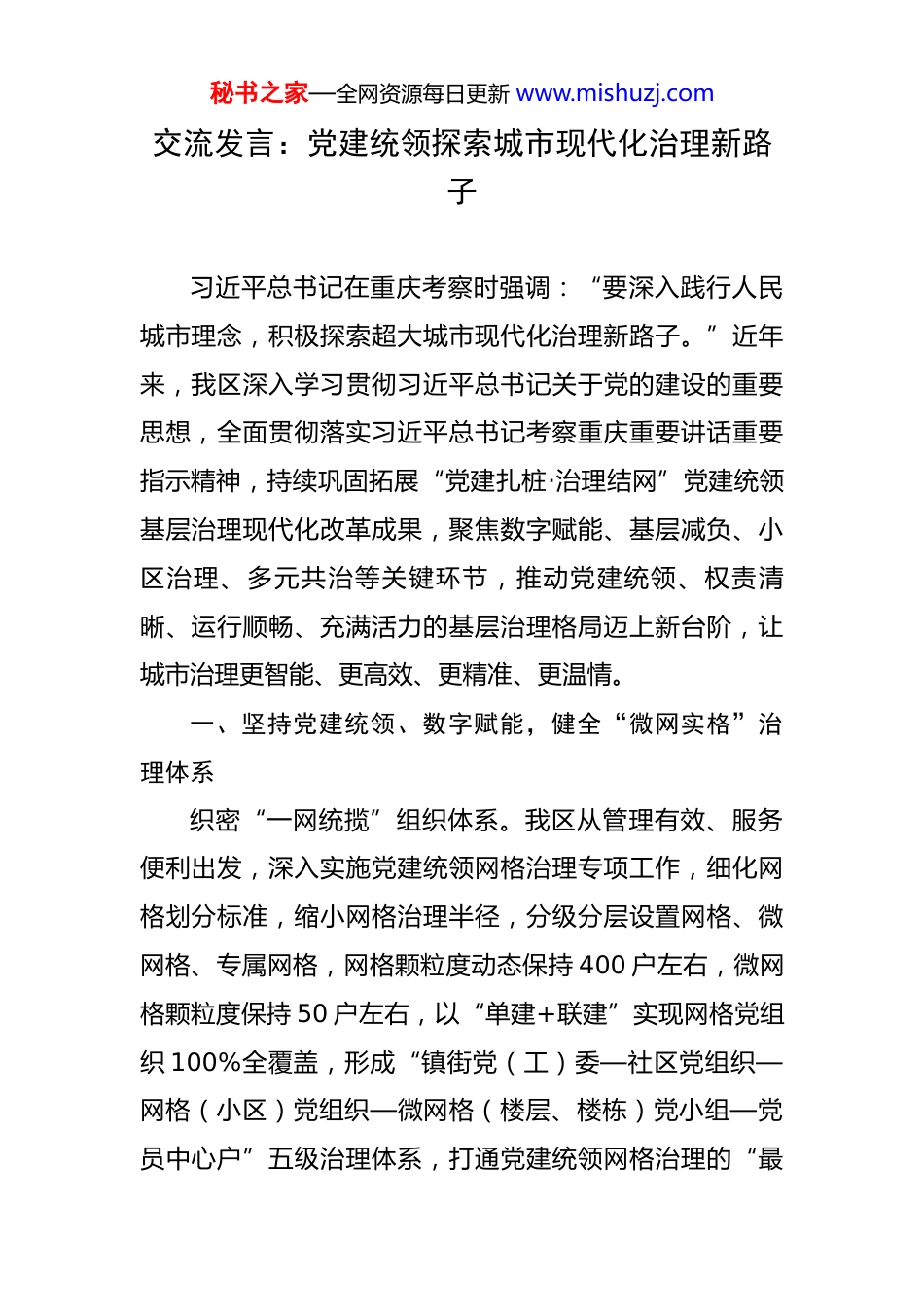 秘书之家—全网资源每日更新 www.mishuzj.com

交流发言：党建统领探索城市现代化治理新路子

习近平总书记在重庆考察时强调：“要深入践行人民城市理念，积极探索超大城市现代化治理新路子。”近年来，我区深入学习贯彻习近平总书记关于党的建设的重要思想，全面贯彻落实习近平总书记考察重庆重要讲话重要指示精神，持续巩固拓展“党建扎桩·治理结网”党建统领基层治理现代化改革成果，聚焦数字赋能、基层减负、小区治理、多元共治等关键环节，推动党建统领、权责清晰、运行顺畅、充满活力的基层治理格局迈上新台阶，让城市治理更智能、更高效、更精准、更温情。

一、坚持党建统领、数字赋能，健全“微网实格”治理体系

织密“一网统揽”组织体系。我区从管理有效、服务便利出发，深入实施党建统领网格治理专项工作，细化网格划分标准，缩小网格治理半径，分级分层设置网格、微网格、专属网格，网格颗粒度动态保持400户左右，微网格颗粒度保持50户左右，以“单建+联建”实现网格党组织100%全覆盖，形成“镇街党（工）委—社区党组织—网格（小区）党组织—微网格（楼层、楼栋）党小组—党员中心户”五级治理体系，打通党建统领网格治理的“最